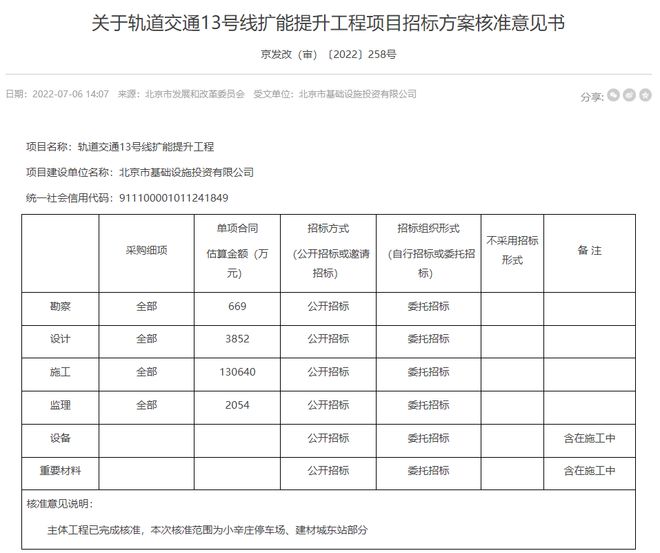 关于轨道交通13号线扩能提升工程项目招标方案核准意见书

京发改（审）〔2022〕258号

日期：2022-07-06 14:07　来源：北京市发展和改革委员会　受文单位：北京市基础设施投资有限公司

分享:

项目名称：轨道交通13号线扩能提升工程

项目建设单位名称：北京市基础设施投资有限公司

统一社会信用代码：911100001011241849

| | 采购细项 | 单项合同估算金额（万元） | 招标方式（公开招标或邀请招标） | 招标组织形式（自行招标或委托招标） | 不采用招标形式 | 备 注 |
|---|---|---|---|---|---|---|
| 勘察 | 全部 | 669 | 公开招标 | 委托招标 | | |
| 设计 | 全部 | 3852 | 公开招标 | 委托招标 | | |
| 施工 | 全部 | 130640 | 公开招标 | 委托招标 | | |
| 监理 | 全部 | 2054 | 公开招标 | 委托招标 | | |
| 设备 | | | 公开招标 | 委托招标 | | 含在施工中 |
| 重要材料 | | | 公开招标 | 委托招标 | | 含在施工中 |

核准意见说明：

主体工程已完成核准，本次核准范围为小辛庄停车场、建材城东站部分